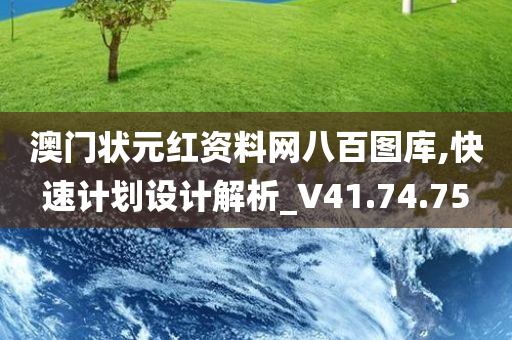 澳门状元红资料网八百图库,快速计划设计解析_V41.74.75